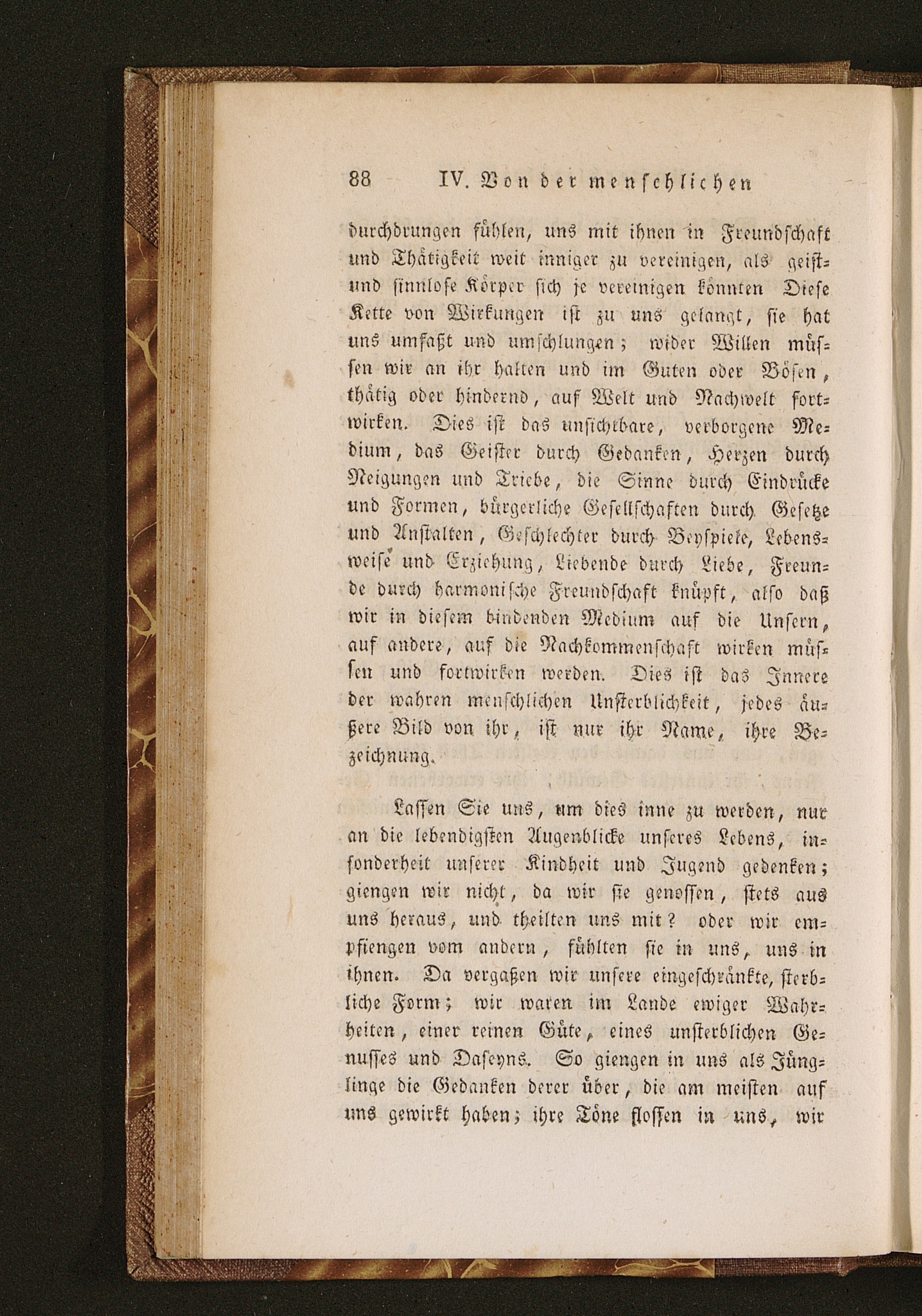 88 IV. Von der menschlichen

durchdrungen fühlen, uns mit ihnen in Freundschaft und Thätigkeit weit inniger zu vereinigen, als geist- und sinnlose Körper sich je vereinigen könnten Diese Kette von Wirkungen ist zu uns gelangt, sie hat uns umfaßt und umschlungen; wider Willen müssen wir an ihr halten und im Guten oder Bösen, thätig oder hindernd, auf Welt und Nachwelt fortwirken. Dies ist das unsichtbare, verborgene Medium, das Geister durch Gedanken, Herzen durch Neigungen und Triebe, die Sinne durch Eindrücke und Formen, bürgerliche Gesellschaften durch Gesetze und Anstalten, Geschlechter durch Beyspiele, Lebensweise und Erziehung, Liebende durch Liebe, Freunde durch harmonische Freundschaft knüpft, also daß wir in diesem bindenden Medium auf die Unsern, auf andere, auf die Nachkommenschaft wirken müssen und fortwirken werden. Dies ist das Innere der wahren menschlichen Unsterblichkeit, jedes äußere Bild von ihr, ist nur ihr Name, ihre Bezeichnung.

Lassen Sie uns, um dies inne zu werden, nur an die lebendigsten Augenblicke unseres Lebens, insonderheit unserer Kindheit und Jugend gedenken; giengen wir nicht, da wir sie genossen, stets aus uns heraus, und theilten uns mit? oder wir empfiengen vom andern, fühlten sie in uns, uns in ihnen. Da vergaßen wir unsere eingeschränkte, sterbliche Form; wir waren im Lande ewiger Wahrheiten, einer reinen Güte, eines unsterblichen Genusses und Daseyns. So giengen in uns als Jünglinge die Gedanken derer über, die am meisten auf uns gewirkt haben; ihre Töne flossen in uns, wir